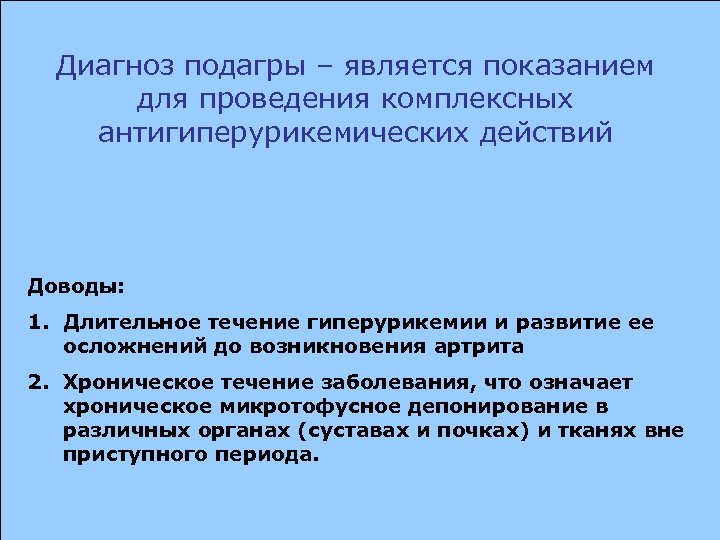 Диагноз подагры – является показанием для проведения комплексных антигиперурикемических действий

Доводы:

1. Длительное течение гиперурикемии и развитие ее осложнений до возникновения артрита

2. Хроническое течение заболевания, что означает хроническое микротофусное депонирование в различных органах (суставах и почках) и тканях вне приступного периода.